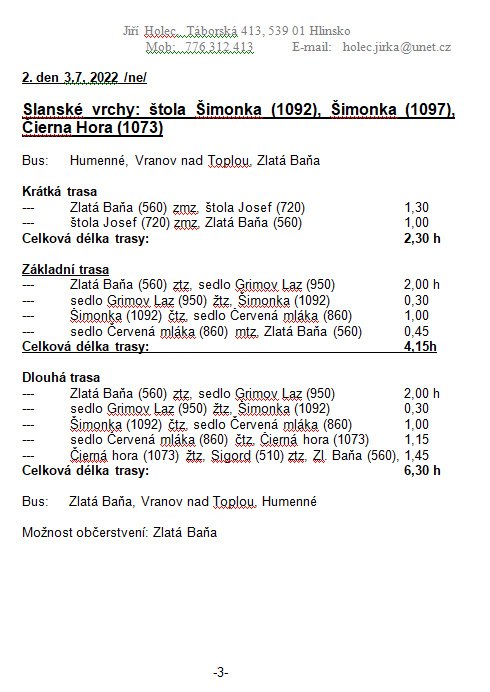 Jiří Holec, Táborská 413, 539 01 Hlinsko
Mob: 776 312 413 E-mail: holec.jirka@unet.cz

2. den 3.7. 2022 /ne/

Slanské vrchy: štola Šimonka (1092), Šimonka (1097), Čierna Hora (1073)

Bus: Humenné, Vranov nad Toplou, Zlatá Baňa

Krátká trasa

| | | |
|---|---|---|
| --- | Zlatá Baňa (560) zmz. štola Josef (720) | 1,30 |
| --- | štola Josef (720) zmz. Zlatá Baňa (560) | 1,00 |
| Celková délka trasy: | | 2,30 h |

Základní trasa

| | | |
|---|---|---|
| --- | Zlatá Baňa (560) ztz. sedlo Grimov Laz (950) | 2,00 h |
| --- | sedlo Grimov Laz (950) žtz. Šimonka (1092) | 0,30 |
| --- | Šimonka (1092) čtz. sedlo Červená mláka (860) | 1,00 |
| --- | sedlo Červená mláka (860) mtz. Zlatá Baňa (560) | 0,45 |
| Celková délka trasy: | | 4,15h |

Dlouhá trasa

| | | |
|---|---|---|
| --- | Zlatá Baňa (560) ztz. sedlo Grimov Laz (950) | 2,00 h |
| --- | sedlo Grimov Laz (950) žtz. Šimonka (1092) | 0,30 |
| --- | Šimonka (1092) čtz. sedlo Červená mláka (860) | 1,00 |
| --- | sedlo Červená mláka (860) čtz. Čierná hora (1073) | 1,15 |
| --- | Čierná hora (1073) žtz. Sigord (510) ztz. Zl. Baňa (560), | 1,45 |
| Celková délka trasy: | | 6,30 h |

Bus: Zlatá Baňa, Vranov nad Toplou, Humenné

Možnost občerstvení: Zlatá Baňa

-3-